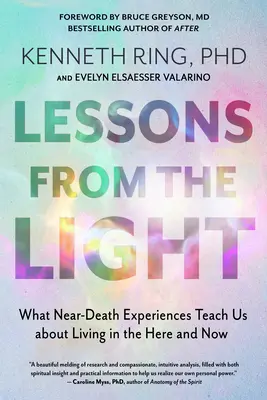 FOREWORD BY BRUCE GREYSON, MD
BESTSELLING AUTHOR OF AFTER

KENNETH RING, PHD
AND EVELYN ELSAESSER VALARINO

LESSONS FROM THE LIGHT

What Near-Death Experiences Teach Us about Living in the Here and Now

"A beautiful melding of research and compassionate, intuitive analysis, filled with both spiritual insight and practical information to help us realize our own personal power."
— Caroline Myss, PhD, author of Anatomy of the Spirit